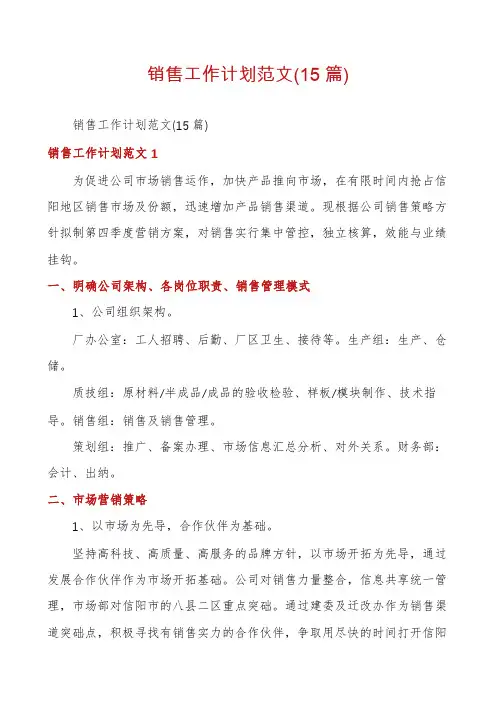 销售工作计划范文(15篇)

销售工作计划范文(15篇)

销售工作计划范文1

为促进公司市场销售运作，加快产品推向市场，在有限时间内抢占信阳地区销售市场及份额，迅速增加产品销售渠道。现根据公司销售策略方针拟制第四季度营销方案，对销售实行集中管控，独立核算，效能与业绩挂钩。

一、明确公司架构、各岗位职责、销售管理模式

1、公司组织架构。

厂办公室：工人招聘、后勤、厂区卫生、接待等。生产组：生产、仓储。

质技组：原材料/半成品/成品的验收检验、样板/模块制作、技术指导。销售组：销售及销售管理。

策划组：推广、备案办理、市场信息汇总分析、对外关系。财务部：会计、出纳。

二、市场营销策略

1、以市场为先导，合作伙伴为基础。

坚持高科技、高质量、高服务的品牌方针，以市场开拓为先导，通过发展合作伙伴作为市场开拓基础。公司对销售力量整合，信息共享统一管理，市场部对信阳市的八县二区重点突破。通过建委及迁改办作为销售渠道突破点，积极寻找有销售实力的合作伙伴，争取用尽快的时间打开信阳